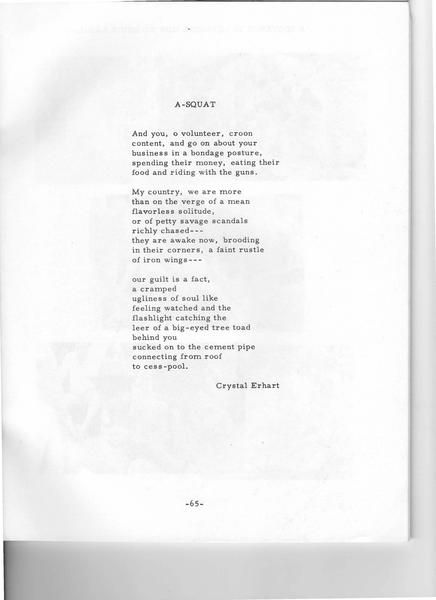 A-SQUAT

And you, o volunteer, croon
content, and go on about your
business in a bondage posture,
spending their money, eating their
food and riding with the guns.

My country, we are more
than on the verge of a mean
flavorless solitude,
or of petty savage scandals
richly chased---
they are awake now, brooding
in their corners, a faint rustle
of iron wings---

our guilt is a fact,
a cramped
ugliness of soul like
feeling watched and the
flashlight catching the
leer of a big-eyed tree toad
behind you
sucked on to the cement pipe
connecting from roof
to cess-pool.

Crystal Erhart

-65-